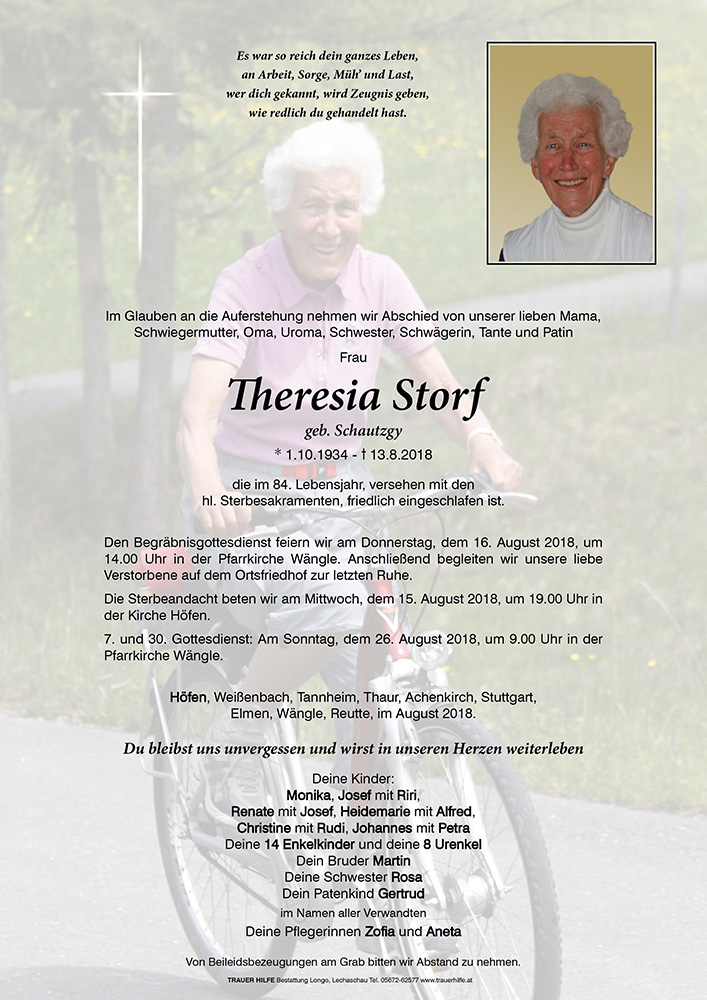 Es war so reich dein ganzes Leben,
an Arbeit, Sorge, Müh' und Last,
wer dich gekannt, wird Zeugnis geben,
wie redlich du gehandelt hast.

Im Glauben an die Auferstehung nehmen wir Abschied von unserer lieben Mama, Schwiegermutter, Oma, Uroma, Schwester, Schwägerin, Tante und Patin

Frau

Theresia Storf

geb. Schautzgy

* 1.10.1934 - † 13.8.2018

die im 84. Lebensjahr, versehen mit den hl. Sterbesakramenten, friedlich eingeschlafen ist.

Den Begräbnisgottesdienst feiern wir am Donnerstag, dem 16. August 2018, um 14.00 Uhr in der Pfarrkirche Wängle. Anschließend begleiten wir unsere liebe Verstorbene auf dem Ortsfriedhof zur letzten Ruhe.

Die Sterbeandacht beten wir am Mittwoch, dem 15. August 2018, um 19.00 Uhr in der Kirche Höfen.

7. und 30. Gottesdienst: Am Sonntag, dem 26. August 2018, um 9.00 Uhr in der Pfarrkirche Wängle.

Höfen, Weißenbach, Tannheim, Thaur, Achenkirch, Stuttgart, Elmen, Wängle, Reutte, im August 2018.

Du bleibst uns unvergessen und wirst in unseren Herzen weiterleben

Deine Kinder:
Monika, Josef mit Riri,
Renate mit Josef, Heidemarie mit Alfred,
Christine mit Rudi, Johannes mit Petra
Deine 14 Enkelkinder und deine 8 Urenkel
Dein Bruder Martin
Deine Schwester Rosa
Dein Patenkind Gertrud
im Namen aller Verwandten
Deine Pflegerinnen Zofia und Aneta

Von Beileidsbezeugungen am Grab bitten wir Abstand zu nehmen.

TRAUER HILFE Bestattung Longo, Lechaschau Tel. 05672-62577 www.trauerhilfe.at